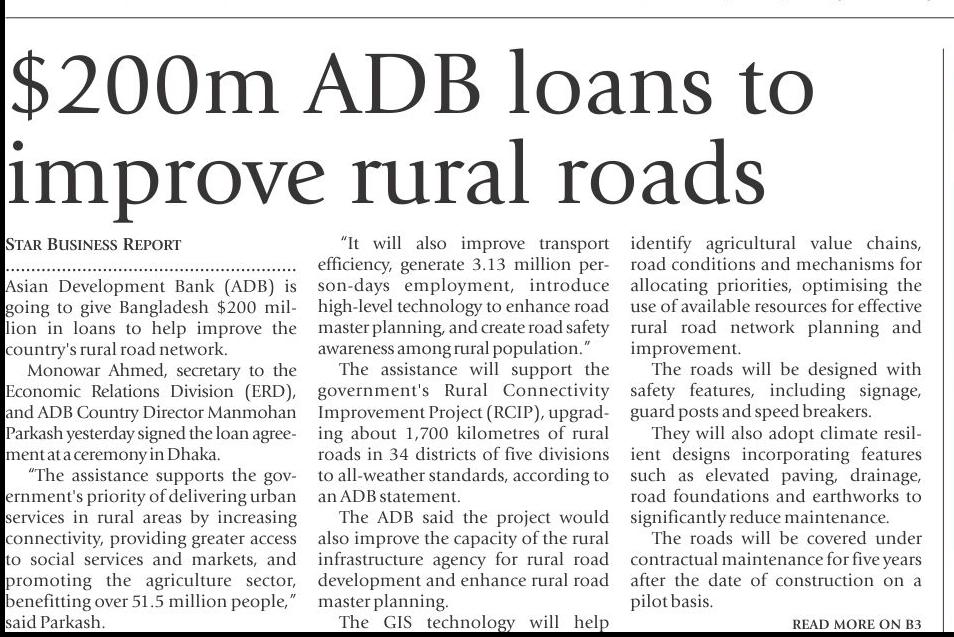 $200m ADB loans to improve rural roads

STAR BUSINESS REPORT

Asian Development Bank (ADB) is going to give Bangladesh $200 million in loans to help improve the country's rural road network.

Monowar Ahmed, secretary to the Economic Relations Division (ERD), and ADB Country Director Manmohan Parkash yesterday signed the loan agreement at a ceremony in Dhaka.

"The assistance supports the government's priority of delivering urban services in rural areas by increasing connectivity, providing greater access to social services and markets, and promoting the agriculture sector, benefitting over 51.5 million people," said Parkash.

"It will also improve transport efficiency, generate 3.13 million person-days employment, introduce high-level technology to enhance road master planning, and create road safety awareness among rural population."

The assistance will support the government's Rural Connectivity Improvement Project (RCIP), upgrading about 1,700 kilometres of rural roads in 34 districts of five divisions to all-weather standards, according to an ADB statement.

The ADB said the project would also improve the capacity of the rural infrastructure agency for rural road development and enhance rural road master planning.

The GIS technology will help identify agricultural value chains, road conditions and mechanisms for allocating priorities, optimising the use of available resources for effective rural road network planning and improvement.

The roads will be designed with safety features, including signage, guard posts and speed breakers.

They will also adopt climate resilient designs incorporating features such as elevated paving, drainage, road foundations and earthworks to significantly reduce maintenance.

The roads will be covered under contractual maintenance for five years after the date of construction on a pilot basis.

READ MORE ON B3